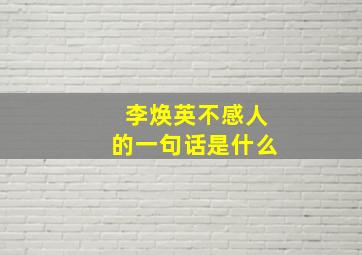 李焕英不感人
的一句话是什么